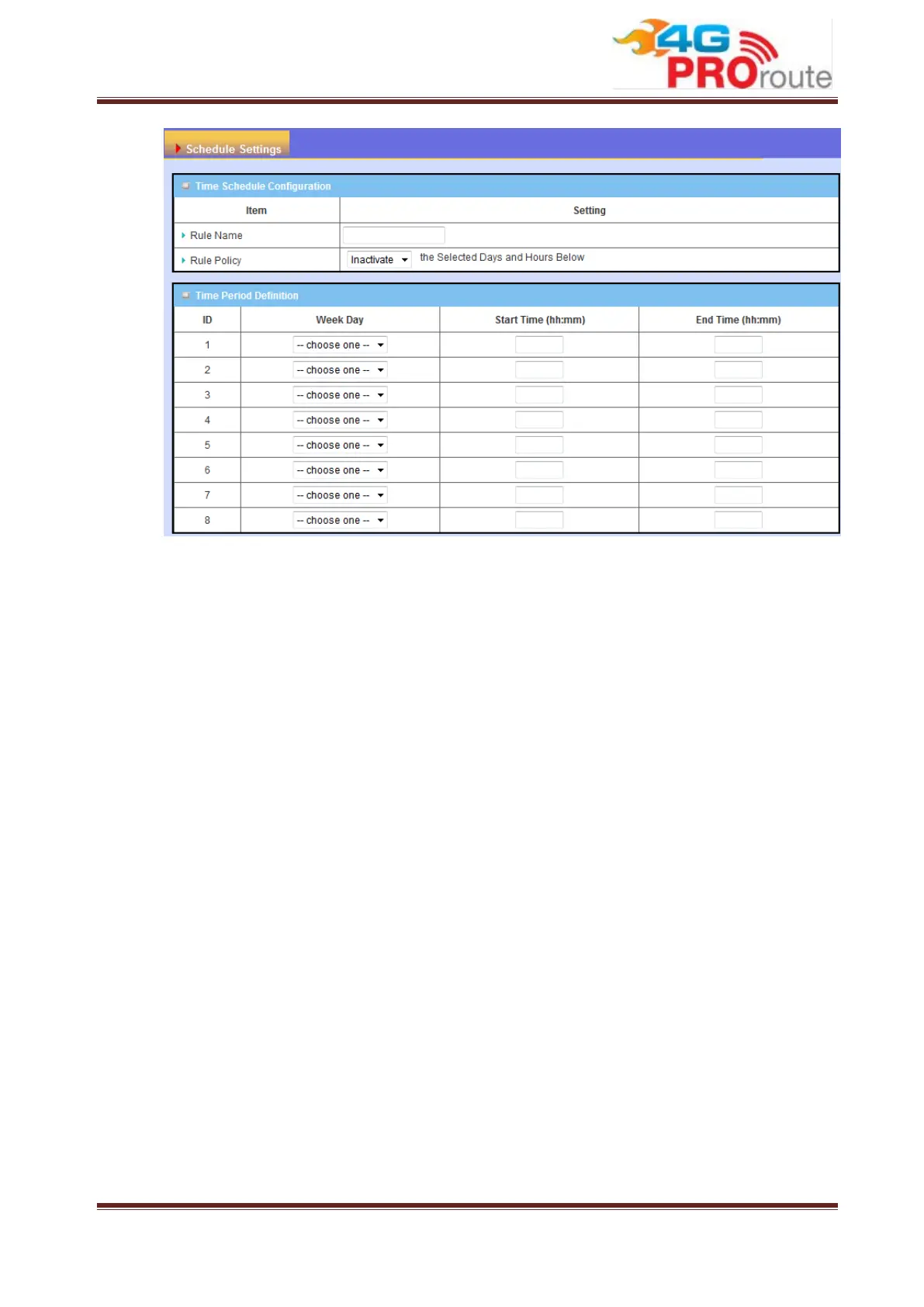 4G PROroute

Schedule Settings

Time Schedule Configuration

| Item | Setting |
|---|---|
| Rule Name | |
| Rule Policy | Inactivate the Selected Days and Hours Below |

Time Period Definition

| ID | Week Day | Start Time (hh:mm) | End Time (hh:mm) |
|---|---|---|---|
| 1 | -- choose one -- | | |
| 2 | -- choose one -- | | |
| 3 | -- choose one -- | | |
| 4 | -- choose one -- | | |
| 5 | -- choose one -- | | |
| 6 | -- choose one -- | | |
| 7 | -- choose one -- | | |
| 8 | -- choose one -- | | |